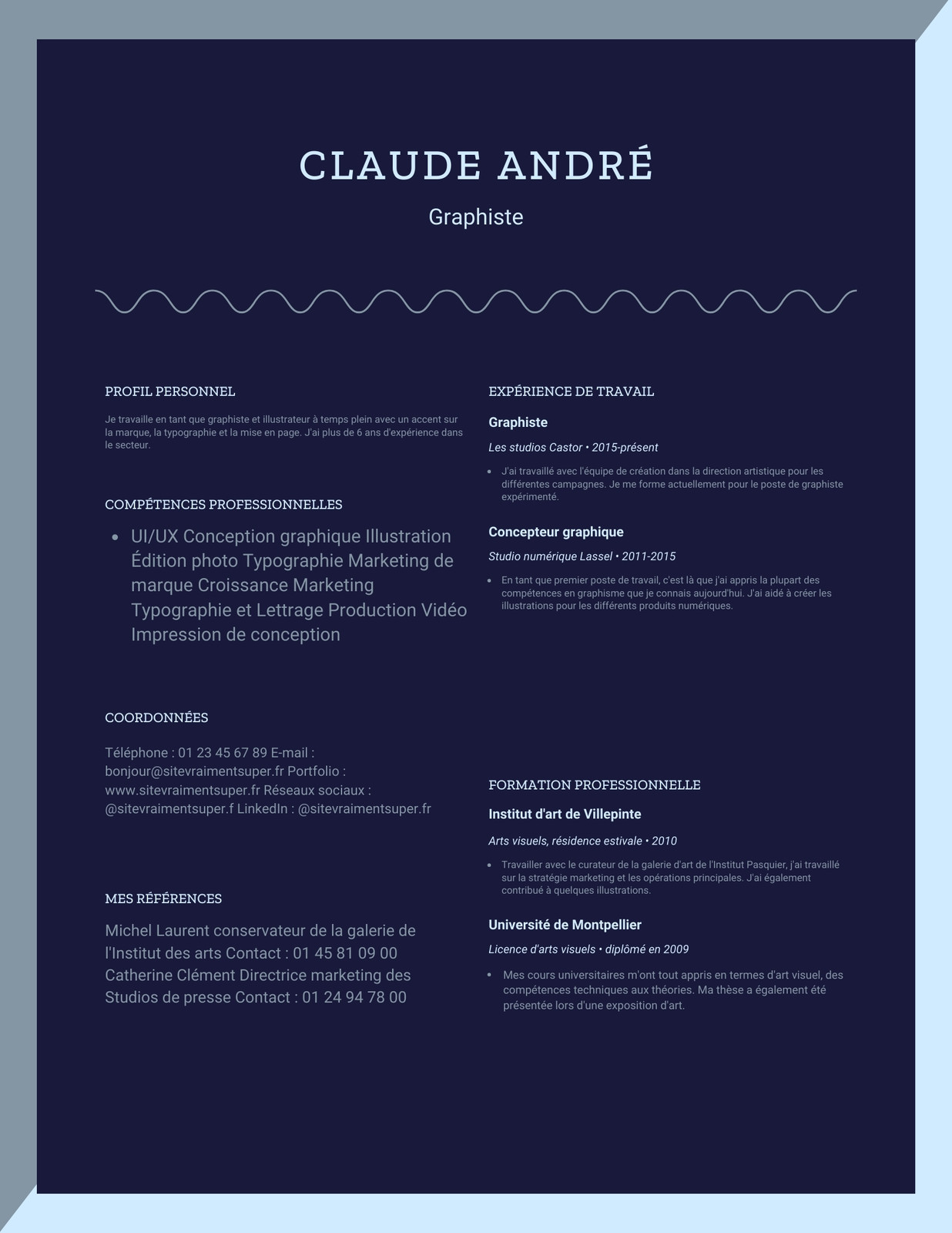 CLAUDE ANDRÉ

Graphiste

PROFIL PERSONNEL

Je travaille en tant que graphiste et illustrateur à temps plein avec un accent sur la marque, la typographie et la mise en page. J'ai plus de 6 ans d'expérience dans le secteur.

COMPÉTENCES PROFESSIONNELLES

• UI/UX Conception graphique Illustration Édition photo Typographie Marketing de marque Croissance Marketing Typographie et Lettrage Production Vidéo Impression de conception

COORDONNÉES

Téléphone : 01 23 45 67 89 E-mail : bonjour@sitevraimentsuper.fr Portfolio : www.sitevraimentsuper.fr Réseaux sociaux : @sitevraimentsuper.f LinkedIn : @sitevraimentsuper.fr

MES RÉFÉRENCES

Michel Laurent conservateur de la galerie de l'Institut des arts Contact : 01 45 81 09 00 Catherine Clément Directrice marketing des Studios de presse Contact : 01 24 94 78 00

EXPÉRIENCE DE TRAVAIL

Graphiste

Les studios Castor • 2015-présent

• J'ai travaillé avec l'équipe de création dans la direction artistique pour les différentes campagnes. Je me forme actuellement pour le poste de graphiste expérimenté.

Concepteur graphique

Studio numérique Lassel • 2011-2015

• En tant que premier poste de travail, c'est là que j'ai appris la plupart des compétences en graphisme que je connais aujourd'hui. J'ai aidé à créer les illustrations pour les différents produits numériques.

FORMATION PROFESSIONNELLE

Institut d'art de Villepinte

Arts visuels, résidence estivale • 2010

• Travailler avec le curateur de la galerie d'art de l'Institut Pasquier, j'ai travaillé sur la stratégie marketing et les opérations principales. J'ai également contribué à quelques illustrations.

Université de Montpellier

Licence d'arts visuels • diplômé en 2009

• Mes cours universitaires m'ont tout appris en termes d'art visuel, des compétences techniques aux théories. Ma thèse a également été présentée lors d'une exposition d'art.